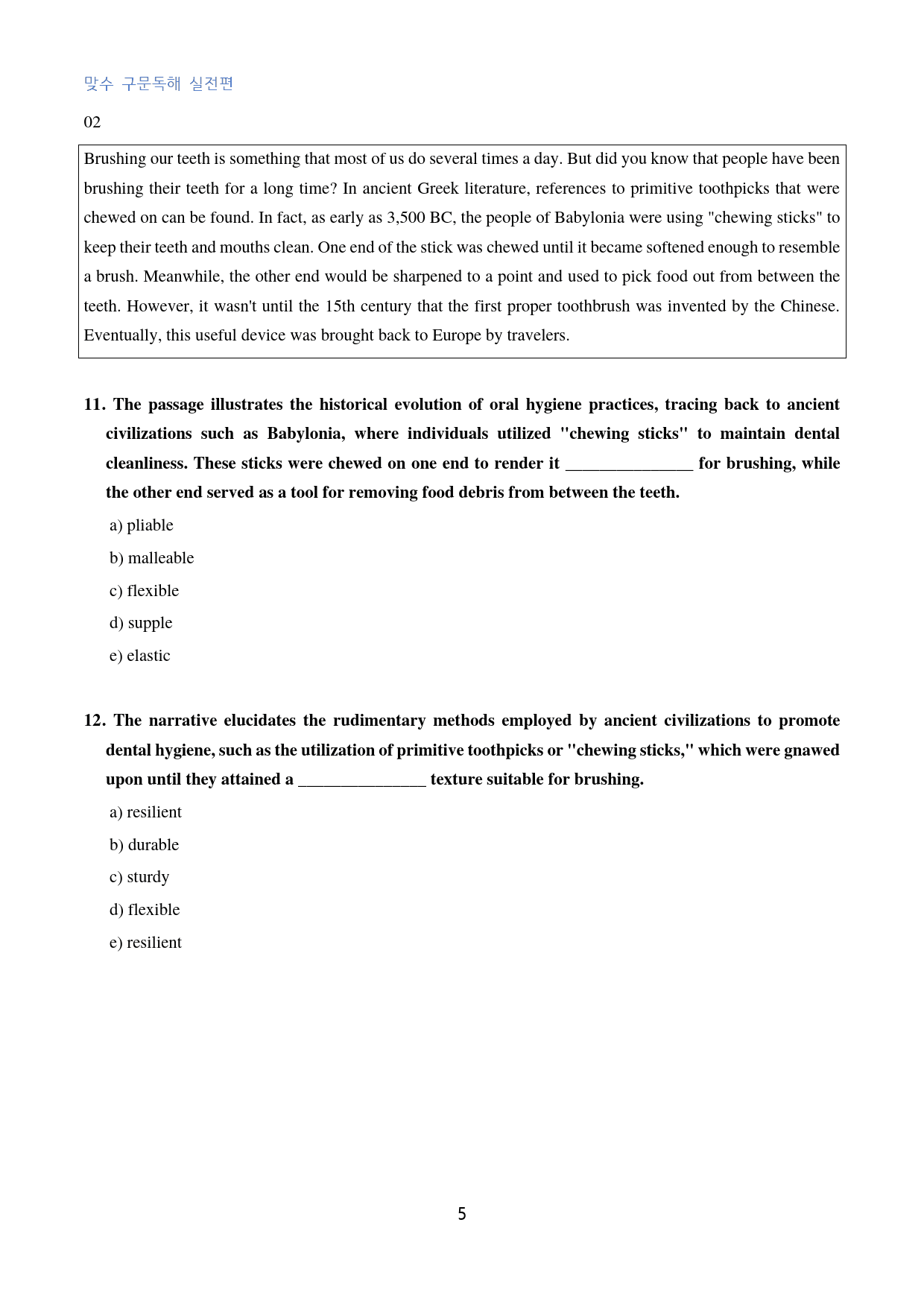 맞수 구문독해 실전편

02

Brushing our teeth is something that most of us do several times a day. But did you know that people have been brushing their teeth for a long time? In ancient Greek literature, references to primitive toothpicks that were chewed on can be found. In fact, as early as 3,500 BC, the people of Babylonia were using "chewing sticks" to keep their teeth and mouths clean. One end of the stick was chewed until it became softened enough to resemble a brush. Meanwhile, the other end would be sharpened to a point and used to pick food out from between the teeth. However, it wasn't until the 15th century that the first proper toothbrush was invented by the Chinese. Eventually, this useful device was brought back to Europe by travelers.

11. The passage illustrates the historical evolution of oral hygiene practices, tracing back to ancient civilizations such as Babylonia, where individuals utilized "chewing sticks" to maintain dental cleanliness. These sticks were chewed on one end to render it ____ for brushing, while the other end served as a tool for removing food debris from between the teeth.

a) pliable

b) malleable

c) flexible

d) supple

e) elastic

12. The narrative elucidates the rudimentary methods employed by ancient civilizations to promote dental hygiene, such as the utilization of primitive toothpicks or "chewing sticks," which were gnawed upon until they attained a ____ texture suitable for brushing.

a) resilient

b) durable

c) sturdy

d) flexible

e) resilient

5